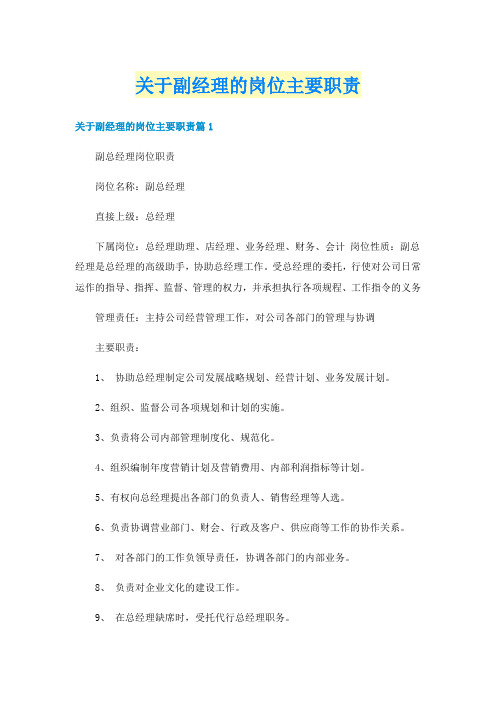 关于副经理的岗位主要职责

关于副经理的岗位主要职责篇 1

副总经理岗位职责

岗位名称：副总经理

直接上级：总经理

下属岗位：总经理助理、店经理、业务经理、财务、会计 岗位性质：副总经理是总经理的高级助手，协助总经理工作，受总经理的委托，行使对公司日常运作的指导、指挥、监督、管理的权力，并承担执行各项规程、工作指令的义务

管理责任：主持公司经营管理工作，对公司各部门的管理与协调

主要职责：

1、 协助总经理制定公司发展战略规划、经营计划、业务发展计划。

2、组织、监督公司各项规划和计划的实施。

3、负责将公司内部管理制度化、规范化。

4、组织编制年度营销计划及营销费用、内部利润指标等计划。

5、有权向总经理提出各部门的负责人、销售经理等人选。

6、负责协调营业部门、财会、行政及客户、供应商等工作的协作关系。

7、 对各部门的工作负领导责任，协调各部门的内部业务。

8、 负责对企业文化的建设工作。

9、 在总经理缺席时，受托代行总经理职务。